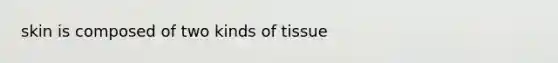 skin is composed of two kinds of tissue